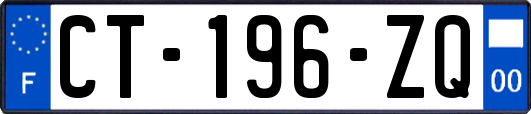 F
CT-196-ZQ
00